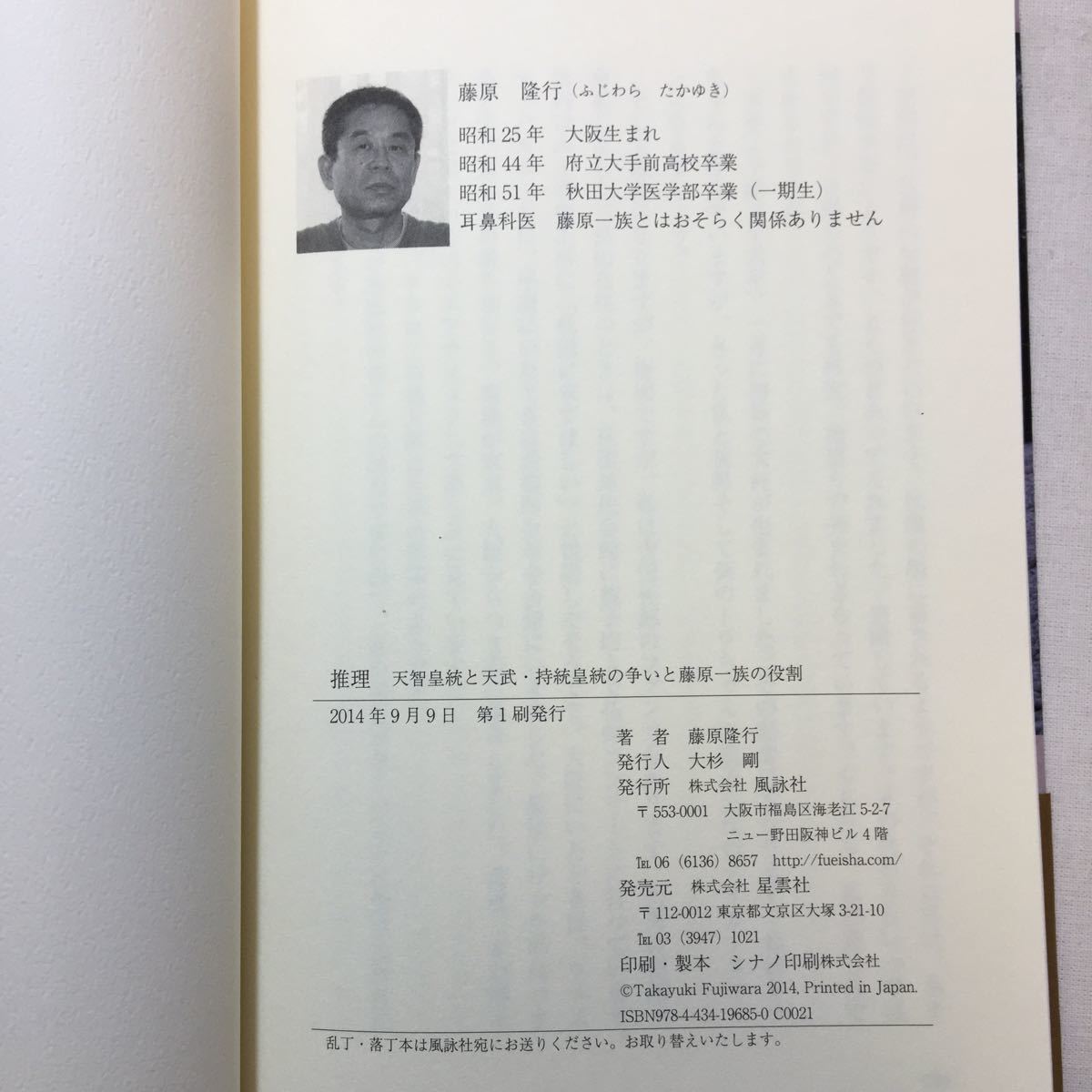 藤原 隆行（ふじわら たかゆき）

昭和25年 大阪生まれ
昭和44年 府立大手前高校卒業
昭和51年 秋田大学医学部卒業（一期生）
耳鼻科医 藤原一族とはおそらく関係ありません

推理 天智皇統と天武・持統皇統の争いと藤原一族の役割

2014年9月9日 第1刷発行

著 者 藤原隆行
発行人 大杉 剛
発行所 株式会社 風詠社
〒553-0001 大阪市福島区海老江5-2-7
ニュー野田阪神ビル4階
TEL 06（6136）8657 http://fueisha.com/
発売元 株式会社 星雲社
〒112-0012 東京都文京区大塚3-21-10
TEL 03（3947）1021
印刷・製本 シナノ印刷株式会社
©Takayuki Fujiwara 2014, Printed in Japan.
ISBN978-4-434-19685-0 C0021

乱丁・落丁本は風詠社宛にお送りください。お取り替えいたします。